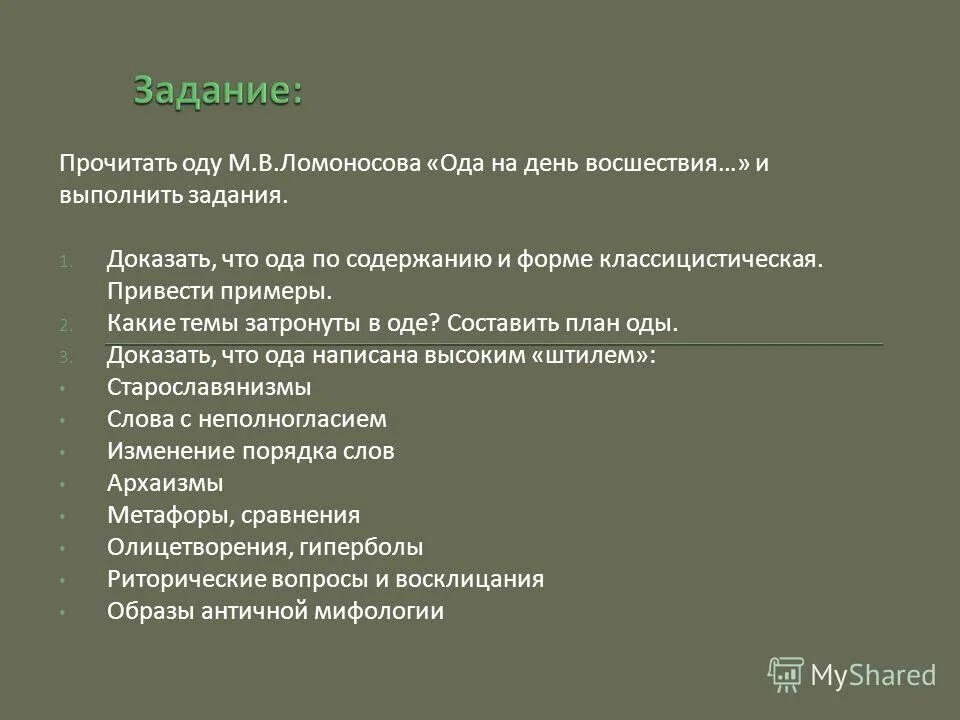 Задание:

Прочитать оду М.В.Ломоносова «Ода на день восшествия…» и выполнить задания.

1. Доказать, что ода по содержанию и форме классицистическая. Привести примеры.
2. Какие темы затронуты в оде? Составить план оды.
3. Доказать, что ода написана высоким «штилем»:
• Старославянизмы
• Слова с неполногласием
• Изменение порядка слов
• Архаизмы
• Метафоры, сравнения
• Олицетворения, гиперболы
• Риторические вопросы и восклицания
• Образы античной мифологии

MyShared